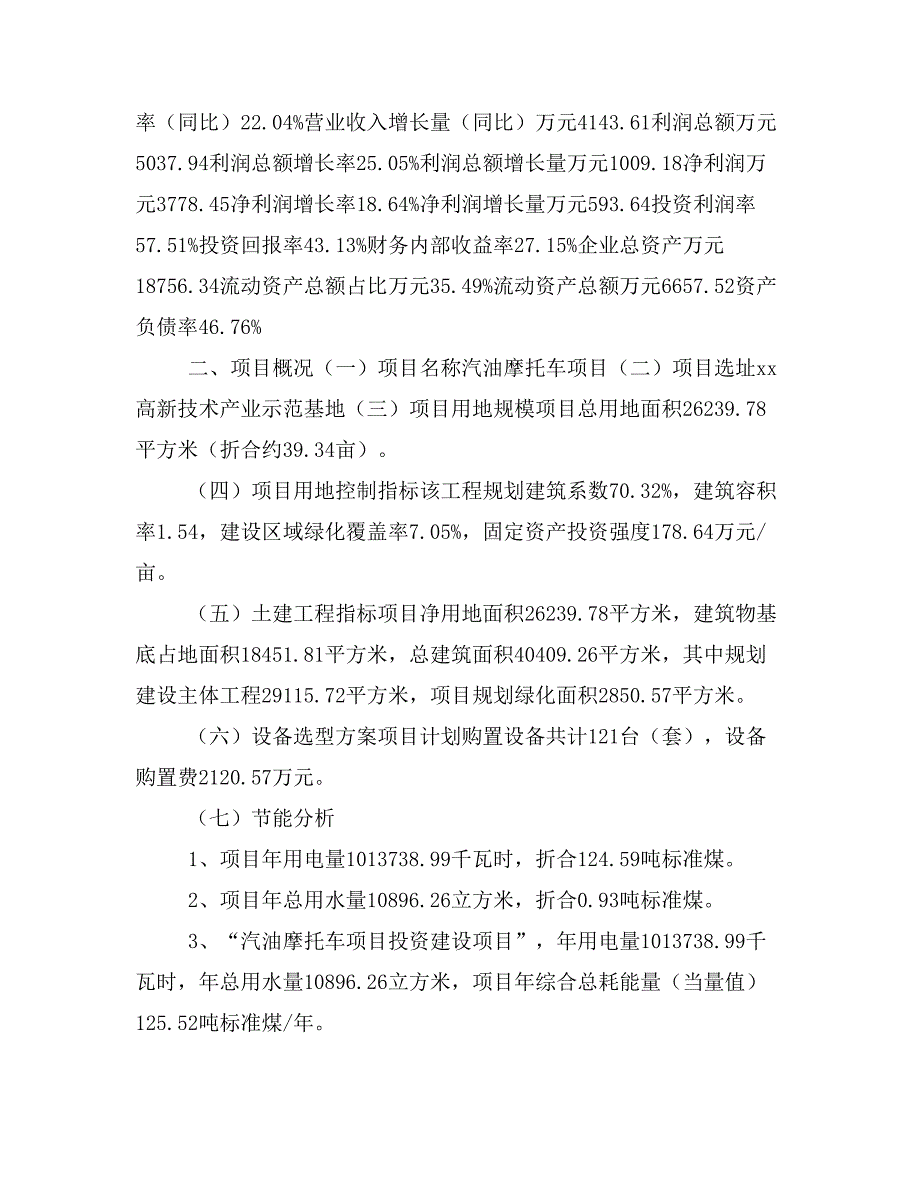 率（同比）22.04%营业收入增长量（同比）万元4143.61利润总额万元5037.94利润总额增长率25.05%利润总额增长量万元1009.18净利润万元3778.45净利润增长率18.64%净利润增长量万元593.64投资利润率57.51%投资回报率43.13%财务内部收益率27.15%企业总资产万元18756.34流动资产总额占比万元35.49%流动资产总额万元6657.52资产负债率46.76%

二、项目概况（一）项目名称汽油摩托车项目（二）项目选址xx高新技术产业示范基地（三）项目用地规模项目总用地面积26239.78平方米（折合约39.34亩）。

（四）项目用地控制指标该工程规划建筑系数70.32%，建筑容积率1.54，建设区域绿化覆盖率7.05%，固定资产投资强度178.64万元/亩。

（五）土建工程指标项目净用地面积26239.78平方米，建筑物基底占地面积18451.81平方米，总建筑面积40409.26平方米，其中规划建设主体工程29115.72平方米，项目规划绿化面积2850.57平方米。

（六）设备选型方案项目计划购置设备共计121台（套），设备购置费2120.57万元。

（七）节能分析

1、项目年用电量1013738.99千瓦时，折合124.59吨标准煤。

2、项目年总用水量10896.26立方米，折合0.93吨标准煤。

3、“汽油摩托车项目投资建设项目”，年用电量1013738.99千瓦时，年总用水量10896.26立方米，项目年综合总耗能量（当量值）125.52吨标准煤/年。